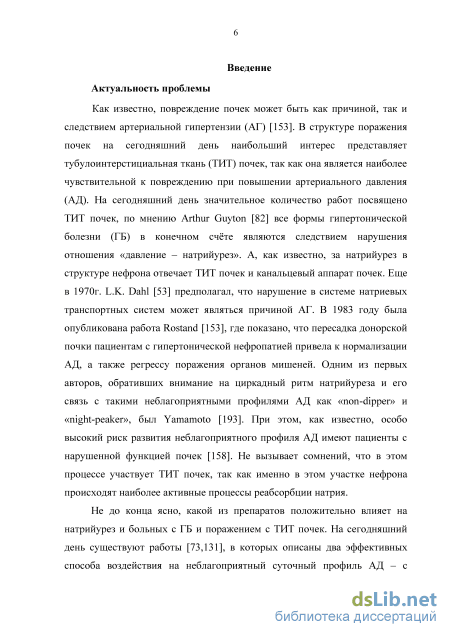 6

Введение

Актуальность проблемы

Как известно, повреждение почек может быть как причиной, так и следствием артериальной гипертензии (АГ) [153]. В структуре поражения почек на сегодняшний день наибольший интерес представляет тубулоинтерстициальная ткань (ТИТ) почек, так как она является наиболее чувствительной к повреждению при повышении артериального давления (АД). На сегодняшний день значительное количество работ посвящено ТИТ почек, по мнению Arthur Guyton [82] все формы гипертонической болезни (ГБ) в конечном счёте являются следствием нарушения отношения «давление – натрийурез». А, как известно, за натрийурез в структуре нефрона отвечает ТИТ почек и канальцевый аппарат почек. Еще в 1970г. L.K. Dahl [53] предполагал, что нарушение в системе натриевых транспортных систем может являться причиной АГ. В 1983 году была опубликована работа Rostand [153], где показано, что пересадка донорской почки пациентам с гипертонической нефропатией привела к нормализации АД, а также регрессу поражения органов мишеней. Одним из первых авторов, обративших внимание на циркадный ритм натрийуреза и его связь с такими неблагоприятными профилями АД как «non-dipper» и «night-peaker», был Yamamoto [193]. При этом, как известно, особо высокий риск развития неблагоприятного профиля АД имеют пациенты с нарушенной функцией почек [158]. Не вызывает сомнений, что в этом процессе участвует ТИТ почек, так как именно в этом участке нефрона происходят наиболее активные процессы реабсорбции натрия.

Не до конца ясно, какой из препаратов положительно влияет на натрийурез и больных с ГБ и поражением с ТИТ почек. На сегодняшний день существуют работы [73,131], в которых описаны два эффективных способа воздействия на неблагоприятный суточный профиль АД – с

dsLib.net
библиотека диссертаций